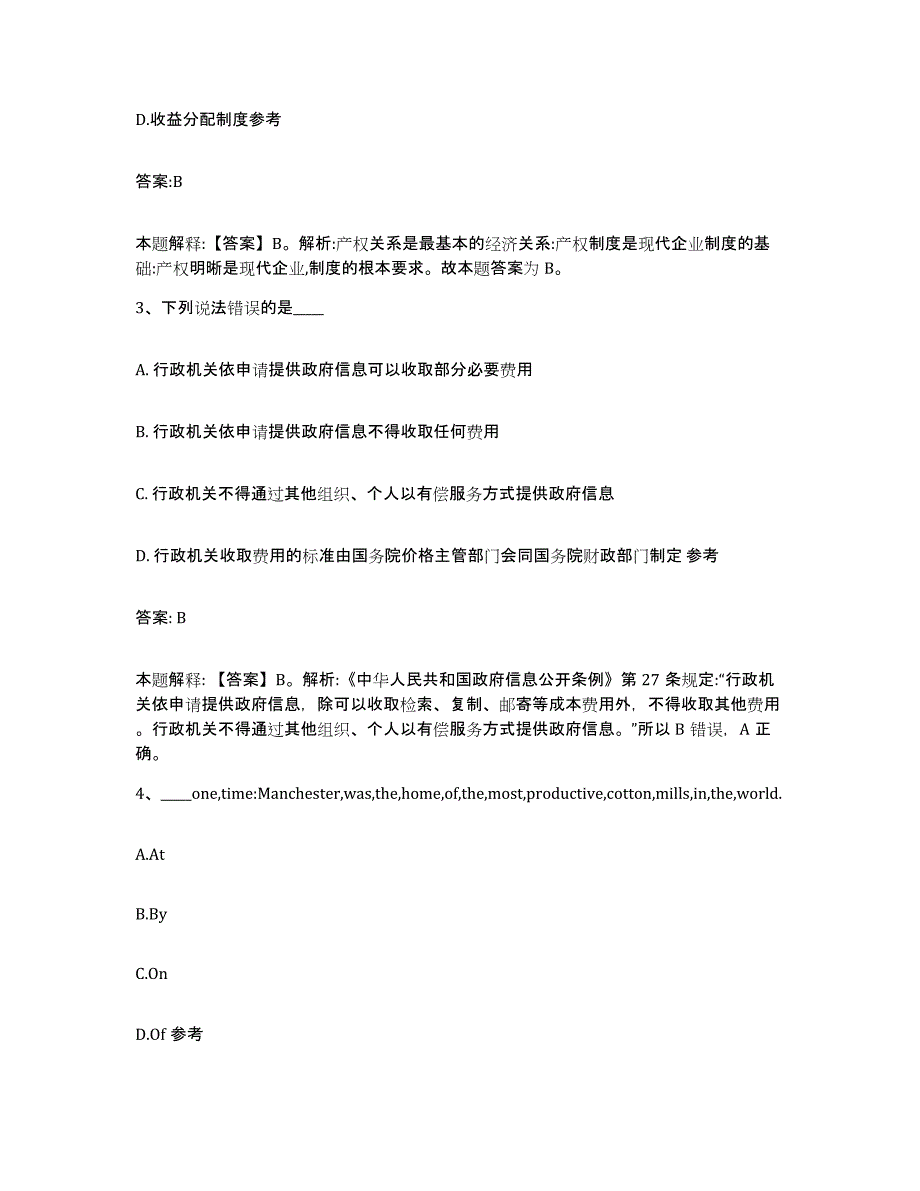 D.收益分配制度参考

答案:B

本题解释:【答案】B。解析:产权关系是最基本的经济关系:产权制度是现代企业制度的基础:产权明晰是现代企业,制度的根本要求。故本题答案为 B。

3、下列说法错误的是____

A. 行政机关依申请提供政府信息可以收取部分必要费用

B. 行政机关依申请提供政府信息不得收取任何费用

C. 行政机关不得通过其他组织、个人以有偿服务方式提供政府信息

D. 行政机关收取费用的标准由国务院价格主管部门会同国务院财政部门制定 参考

答案: B

本题解释:【答案】B。解析:《中华人民共和国政府信息公开条例》第 27 条规定:“行政机关依申请提供政府信息,除可以收取检索、复制、邮寄等成本费用外,不得收取其他费用。行政机关不得通过其他组织、个人以有偿服务方式提供政府信息。”所以 B 错误,A 正确。

4、____one,time:Manchester,was,the,home,of,the,most,productive,cotton,mills,in,the,world.

A.At

B.By

C.On

D.Of 参考